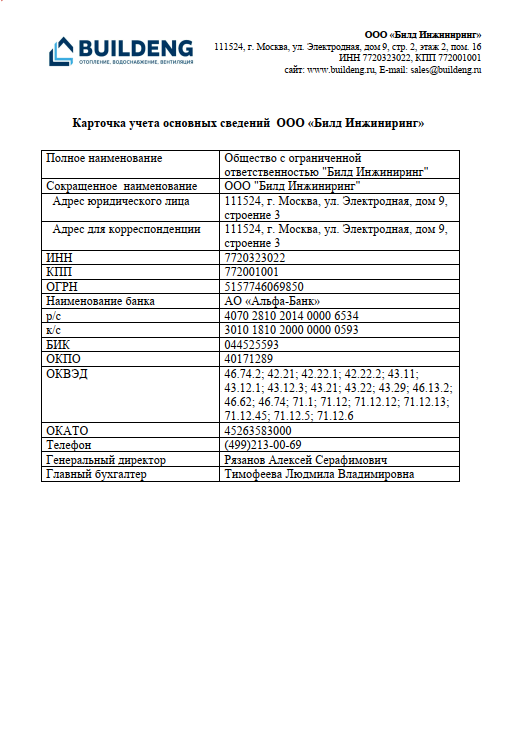 BUILDENG
ОТОПЛЕНИЕ, ВОДОСНАБЖЕНИЕ, ВЕНТИЛЯЦИЯ

ООО «Билд Инжиниринг»
111524, г. Москва, ул. Электродная, дом 9, стр. 2, этаж 2, пом. 16
ИНН 7720323022, КПП 772001001
сайт: www.buildeng.ru, E-mail: sales@buildeng.ru

Карточка учета основных сведений ООО «Билд Инжиниринг»

| Полное наименование | Общество с ограниченной ответственностью "Билд Инжиниринг" |
|---|---|
| Сокращенное наименование | ООО "Билд Инжиниринг" |
| Адрес юридического лица | 111524, г. Москва, ул. Электродная, дом 9, строение 3 |
| Адрес для корреспонденции | 111524, г. Москва, ул. Электродная, дом 9, строение 3 |
| ИНН | 7720323022 |
| КПП | 772001001 |
| ОГРН | 5157746069850 |
| Наименование банка | АО «Альфа-Банк» |
| р/с | 4070 2810 2014 0000 6534 |
| к/с | 3010 1810 2000 0000 0593 |
| БИК | 044525593 |
| ОКПО | 40171289 |
| ОКВЭД | 46.74.2; 42.21; 42.22.1; 42.22.2; 43.11; 43.12.1; 43.12.3; 43.21; 43.22; 43.29; 46.13.2; 46.62; 46.74; 71.1; 71.12; 71.12.12; 71.12.13; 71.12.45; 71.12.5; 71.12.6 |
| ОКАТО | 45263583000 |
| Телефон | (499)213-00-69 |
| Генеральный директор | Рязанов Алексей Серафимович |
| Главный бухгалтер | Тимофеева Людмила Владимировна |